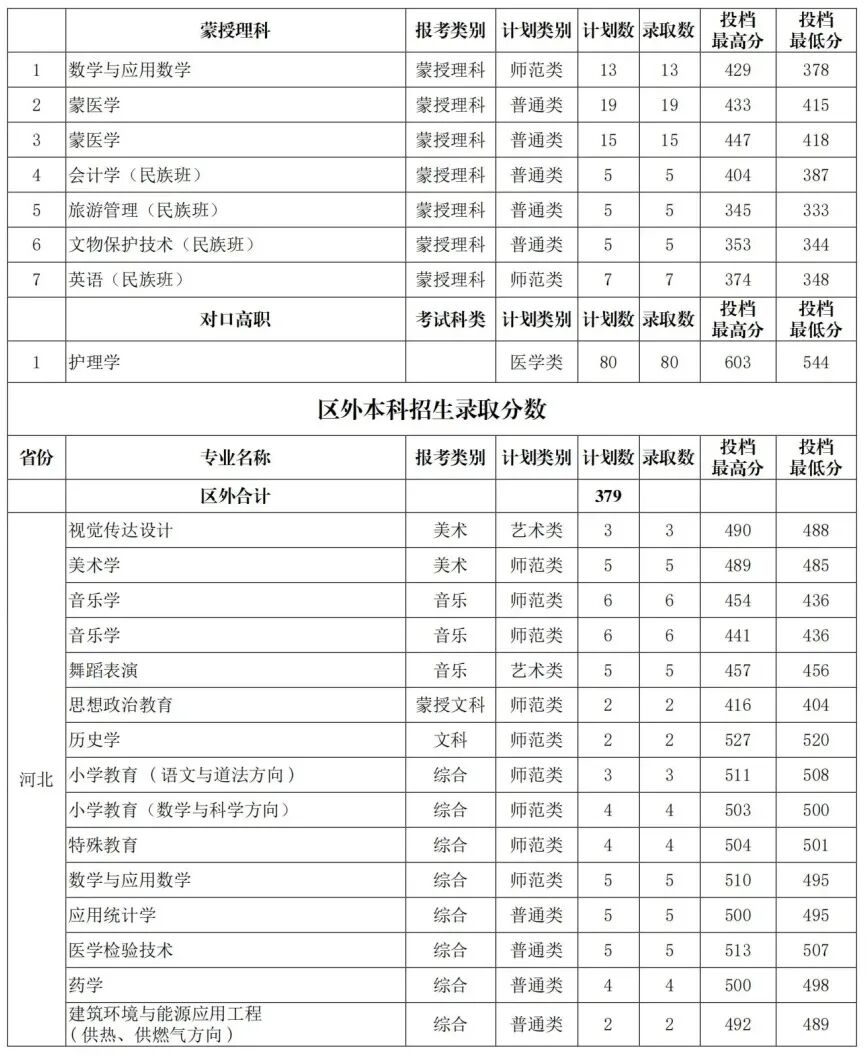 |  | 蒙授理科 | 报考类别 | 计划类别 | 计划数 | 录取数 | 投档最高分 | 投档最低分 |
|---|---|---|---|---|---|---|---|
| 1 | 数学与应用数学 | 蒙授理科 | 师范类 | 13 | 13 | 429 | 378 |
| 2 | 蒙医学 | 蒙授理科 | 普通类 | 19 | 19 | 433 | 415 |
| 3 | 蒙医学 | 蒙授理科 | 普通类 | 15 | 15 | 447 | 418 |
| 4 | 会计学（民族班） | 蒙授理科 | 普通类 | 5 | 5 | 404 | 387 |
| 5 | 旅游管理（民族班） | 蒙授理科 | 普通类 | 5 | 5 | 345 | 333 |
| 6 | 文物保护技术（民族班） | 蒙授理科 | 普通类 | 5 | 5 | 353 | 344 |
| 7 | 英语（民族班） | 蒙授理科 | 师范类 | 7 | 7 | 374 | 348 |
|  | 对口高职 | 考试科类 | 计划类别 | 计划数 | 录取数 | 投档最高分 | 投档最低分 |
| 1 | 护理学 |  | 医学类 | 80 | 80 | 603 | 544 |

区外本科招生录取分数

| 省份 | 专业名称 | 报考类别 | 计划类别 | 计划数 | 录取数 | 投档最高分 | 投档最低分 |
|---|---|---|---|---|---|---|---|
|  | 区外合计 |  |  | 379 |  |  |  |
| 河北 | 视觉传达设计 | 美术 | 艺术类 | 3 | 3 | 490 | 488 |
|  | 美术学 | 美术 | 师范类 | 5 | 5 | 489 | 485 |
|  | 音乐学 | 音乐 | 师范类 | 6 | 6 | 454 | 436 |
|  | 音乐学 | 音乐 | 师范类 | 6 | 6 | 441 | 436 |
|  | 舞蹈表演 | 音乐 | 艺术类 | 5 | 5 | 457 | 456 |
|  | 思想政治教育 | 蒙授文科 | 师范类 | 2 | 2 | 416 | 404 |
|  | 历史学 | 文科 | 师范类 | 2 | 2 | 527 | 520 |
|  | 小学教育（语文与道法方向） | 综合 | 师范类 | 3 | 3 | 511 | 508 |
|  | 小学教育（数学与科学方向） | 综合 | 师范类 | 4 | 4 | 503 | 500 |
|  | 特殊教育 | 综合 | 师范类 | 4 | 4 | 504 | 501 |
|  | 数学与应用数学 | 综合 | 师范类 | 5 | 5 | 510 | 495 |
|  | 应用统计学 | 综合 | 普通类 | 5 | 5 | 500 | 495 |
|  | 医学检验技术 | 综合 | 普通类 | 5 | 5 | 513 | 507 |
|  | 药学 | 综合 | 普通类 | 4 | 4 | 500 | 498 |
|  | 建筑环境与能源应用工程（供热、供燃气方向） | 综合 | 普通类 | 2 | 2 | 492 | 489 |